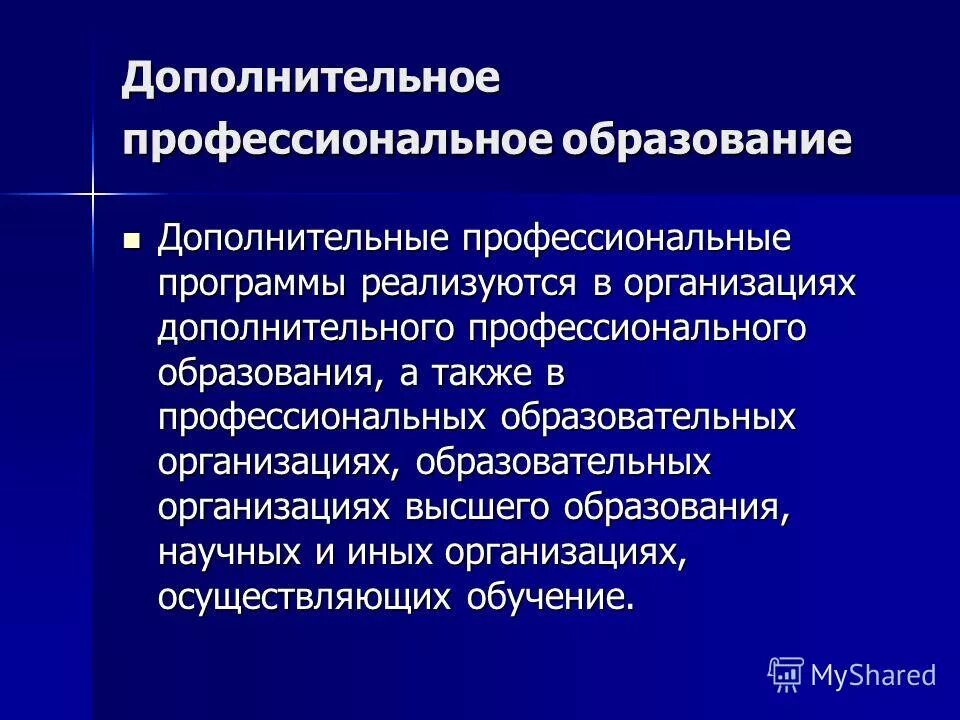 Дополнительное профессиональное образование

Дополнительные профессиональные программы реализуются в организациях дополнительного профессионального образования, а также в профессиональных образовательных организациях, образовательных организациях высшего образования, научных и иных организациях, осуществляющих обучение.

MyShared